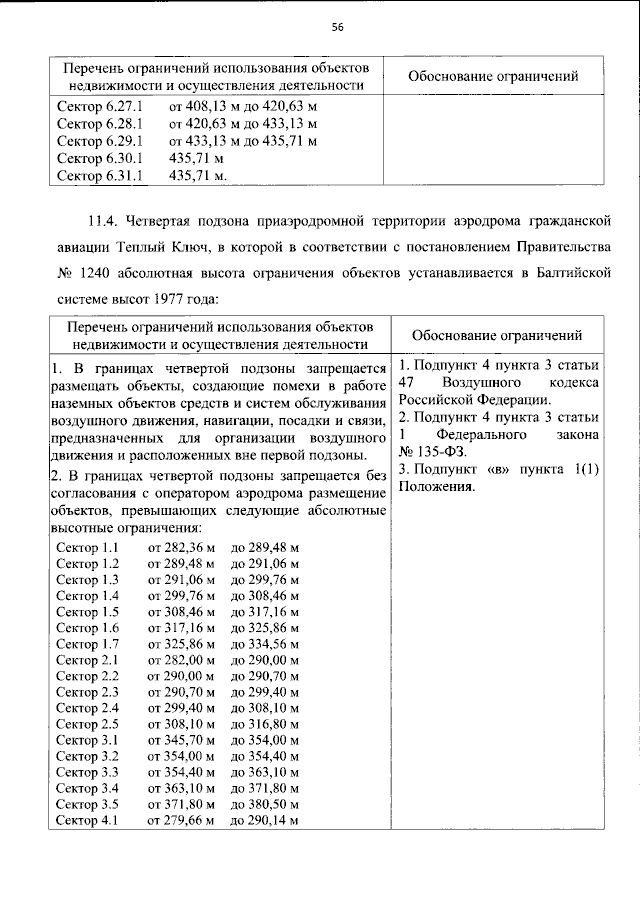 56

| Перечень ограничений использования объектов недвижимости и осуществления деятельности | Обоснование ограничений |
|---|---|
| Сектор 6.27.1 от 408,13 м до 420,63 м<br>Сектор 6.28.1 от 420,63 м до 433,13 м<br>Сектор 6.29.1 от 433,13 м до 435,71 м<br>Сектор 6.30.1 435,71 м<br>Сектор 6.31.1 435,71 м. | |

11.4. Четвертая подзона приаэродромной территории аэродрома гражданской авиации Теплый Ключ, в которой в соответствии с постановлением Правительства № 1240 абсолютная высота ограничения объектов устанавливается в Балтийской системе высот 1977 года:

| Перечень ограничений использования объектов недвижимости и осуществления деятельности | Обоснование ограничений |
|---|---|
| 1. В границах четвертой подзоны запрещается размещать объекты, создающие помехи в работе наземных объектов средств и систем обслуживания воздушного движения, навигации, посадки и связи, предназначенных для организации воздушного движения и расположенных вне первой подзоны.<br>2. В границах четвертой подзоны запрещается без согласования с оператором аэродрома размещение объектов, превышающих следующие абсолютные высотные ограничения:<br>Сектор 1.1 от 282,36 м до 289,48 м<br>Сектор 1.2 от 289,48 м до 291,06 м<br>Сектор 1.3 от 291,06 м до 299,76 м<br>Сектор 1.4 от 299,76 м до 308,46 м<br>Сектор 1.5 от 308,46 м до 317,16 м<br>Сектор 1.6 от 317,16 м до 325,86 м<br>Сектор 1.7 от 325,86 м до 334,56 м<br>Сектор 2.1 от 282,00 м до 290,00 м<br>Сектор 2.2 от 290,00 м до 290,70 м<br>Сектор 2.3 от 290,70 м до 299,40 м<br>Сектор 2.4 от 299,40 м до 308,10 м<br>Сектор 2.5 от 308,10 м до 316,80 м<br>Сектор 3.1 от 345,70 м до 354,00 м<br>Сектор 3.2 от 354,00 м до 354,40 м<br>Сектор 3.3 от 354,40 м до 363,10 м<br>Сектор 3.4 от 363,10 м до 371,80 м<br>Сектор 3.5 от 371,80 м до 380,50 м<br>Сектор 4.1 от 279,66 м до 290,14 м | 1. Подпункт 4 пункта 3 статьи 47 Воздушного кодекса Российской Федерации.<br>2. Подпункт 4 пункта 3 статьи 1 Федерального закона № 135-ФЗ.<br>3. Подпункт «в» пункта 1(1) Положения. |